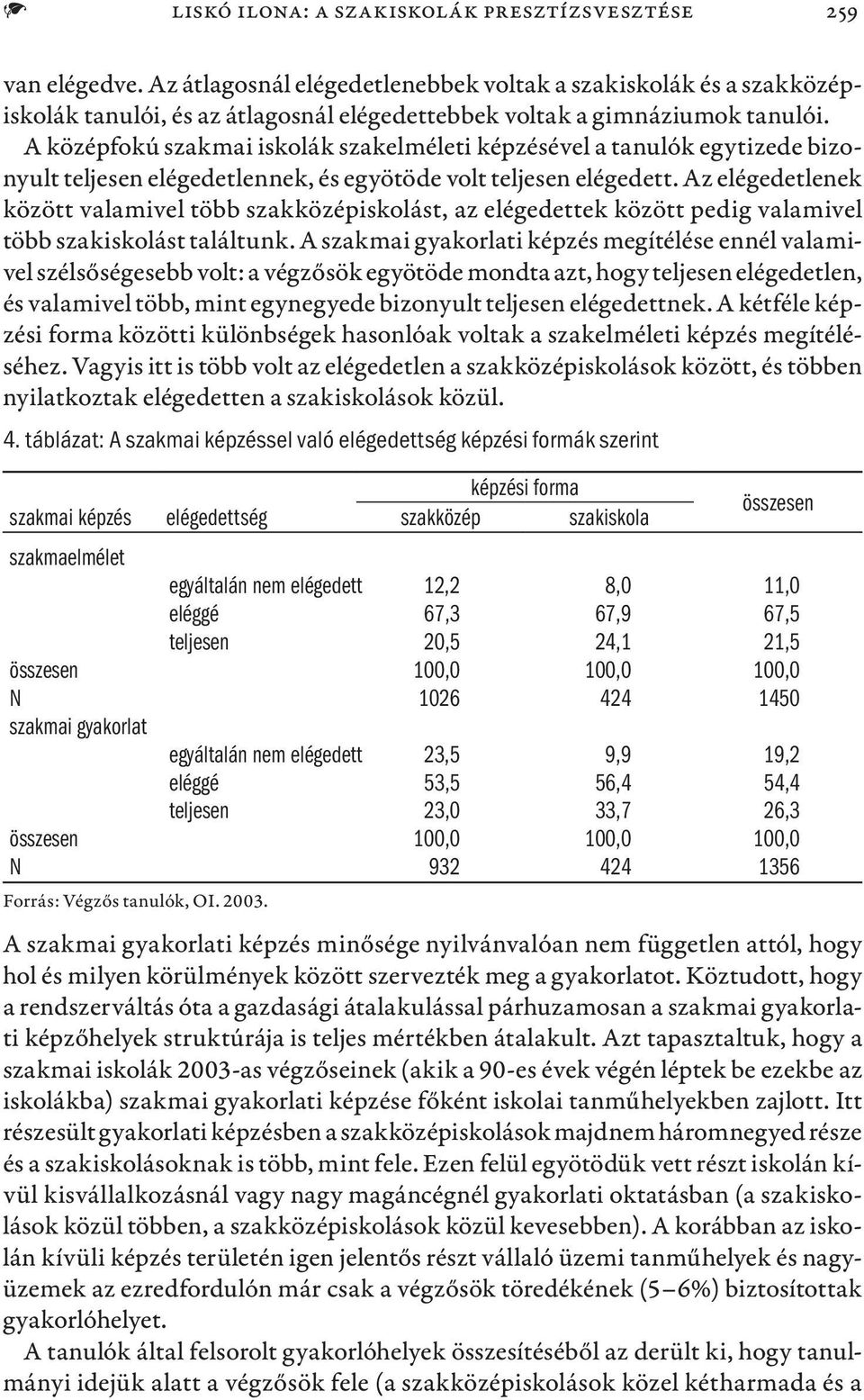 LISKÓ ILONA: A SZAKISKOLÁK PRESZTÍZSVESZTÉSE 259

van elégedve. Az átlagosnál elégedetlenebbek voltak a szakiskolák és a szakközépiskolák tanulói, és az átlagosnál elégedettebbek voltak a gimnáziumok tanulói. A középfokú szakmai iskolák szakelméleti képzésével a tanulók egytizede bizonyult teljesen elégedetlennek, és egyötöde volt teljesen elégedett. Az elégedetlenek között valamivel több szakközépiskolást, az elégedettek között pedig valamivel több szakiskolást találtunk. A szakmai gyakorlati képzés megítélése ennél valamivel szélsőségesebb volt: a végzősök egyötöde mondta azt, hogy teljesen elégedetlen, és valamivel több, mint egynegyede bizonyult teljesen elégedettnek. A kétféle képzési forma közötti különbségek hasonlóak voltak a szakelméleti képzés megítéléséhez. Vagyis itt is több volt az elégedetlen a szakközépiskolások között, és többen nyilatkoztak elégedetten a szakiskolások közül.

4. táblázat: A szakmai képzéssel való elégedettség képzési formák szerint

| szakmai képzés | elégedettség | képzési forma: szakközép | képzési forma: szakiskola | összesen |
|---|---|---|---|---|
| szakmaelmélet | | | | |
| | egyáltalán nem elégedett | 12,2 | 8,0 | 11,0 |
| | eléggé | 67,3 | 67,9 | 67,5 |
| | teljesen | 20,5 | 24,1 | 21,5 |
| összesen | | 100,0 | 100,0 | 100,0 |
| N | | 1026 | 424 | 1450 |
| szakmai gyakorlat | | | | |
| | egyáltalán nem elégedett | 23,5 | 9,9 | 19,2 |
| | eléggé | 53,5 | 56,4 | 54,4 |
| | teljesen | 23,0 | 33,7 | 26,3 |
| összesen | | 100,0 | 100,0 | 100,0 |
| N | | 932 | 424 | 1356 |

Forrás: Végzős tanulók, OI. 2003.

A szakmai gyakorlati képzés minősége nyilvánvalóan nem független attól, hogy hol és milyen körülmények között szervezték meg a gyakorlatot. Köztudott, hogy a rendszerváltás óta a gazdasági átalakulással párhuzamosan a szakmai gyakorlati képzőhelyek struktúrája is teljes mértékben átalakult. Azt tapasztaltuk, hogy a szakmai iskolák 2003-as végzőseinek (akik a 90-es évek végén léptek be ezekbe az iskolákba) szakmai gyakorlati képzése főként iskolai tanműhelyekben zajlott. Itt részesült gyakorlati képzésben a szakközépiskolások majdnem háromnegyed része és a szakiskolásoknak is több, mint fele. Ezen felül egyötödük vett részt iskolán kívül kisvállalkozásnál vagy nagy magáncégnél gyakorlati oktatásban (a szakiskolások közül többen, a szakközépiskolások közül kevesebben). A korábban az iskolán kívüli képzés területén igen jelentős részt vállaló üzemi tanműhelyek és nagyüzemek az ezredfordulón már csak a végzősök töredékének (5–6%) biztosítottak gyakorlóhelyet.

A tanulók által felsorolt gyakorlóhelyek összesítéséből az derült ki, hogy tanulmányi idejük alatt a végzősök fele (a szakközépiskolások közel kétharmada és a